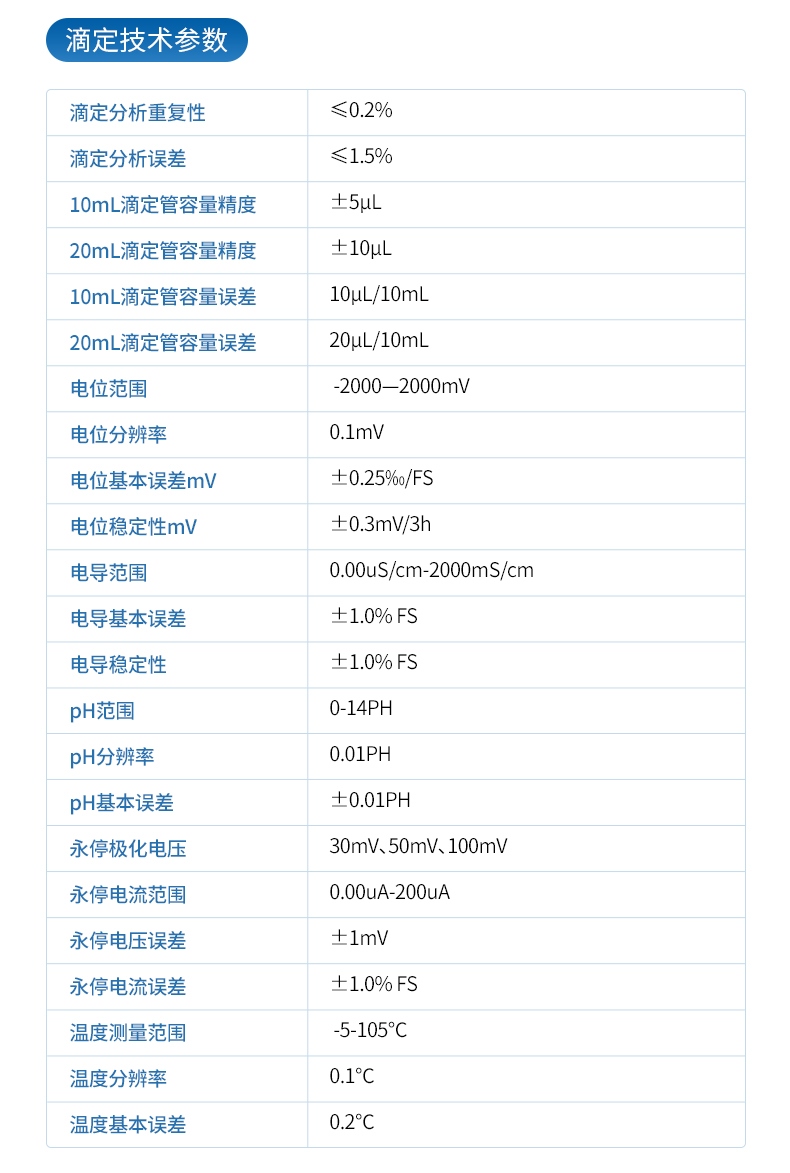 滴定技术参数

| 滴定分析重复性 | ≤0.2% |
|---|---|
| 滴定分析误差 | ≤1.5% |
| 10mL滴定管容量精度 | ±5μL |
| 20mL滴定管容量精度 | ±10μL |
| 10mL滴定管容量误差 | 10μL/10mL |
| 20mL滴定管容量误差 | 20μL/10mL |
| 电位范围 | -2000—2000mV |
| 电位分辨率 | 0.1mV |
| 电位基本误差mV | ±0.25‰/FS |
| 电位稳定性mV | ±0.3mV/3h |
| 电导范围 | 0.00uS/cm-2000mS/cm |
| 电导基本误差 | ±1.0% FS |
| 电导稳定性 | ±1.0% FS |
| pH范围 | 0-14PH |
| pH分辨率 | 0.01PH |
| pH基本误差 | ±0.01PH |
| 永停极化电压 | 30mV、50mV、100mV |
| 永停电流范围 | 0.00uA-200uA |
| 永停电压误差 | ±1mV |
| 永停电流误差 | ±1.0% FS |
| 温度测量范围 | -5-105°C |
| 温度分辨率 | 0.1°C |
| 温度基本误差 | 0.2°C |